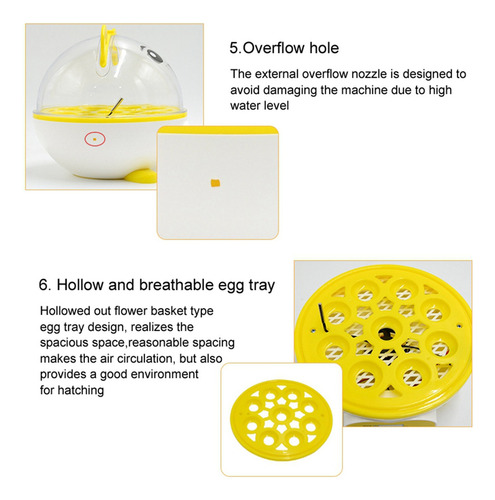 5.Overflow hole

The external overflow nozzle is designed to avoid damaging the machine due to high water level

6. Hollow and breathable egg tray

Hollowed out flower basket type egg tray design, realizes the spacious space,reasonable spacing makes the air circulation, but also provides a good environment for hatching